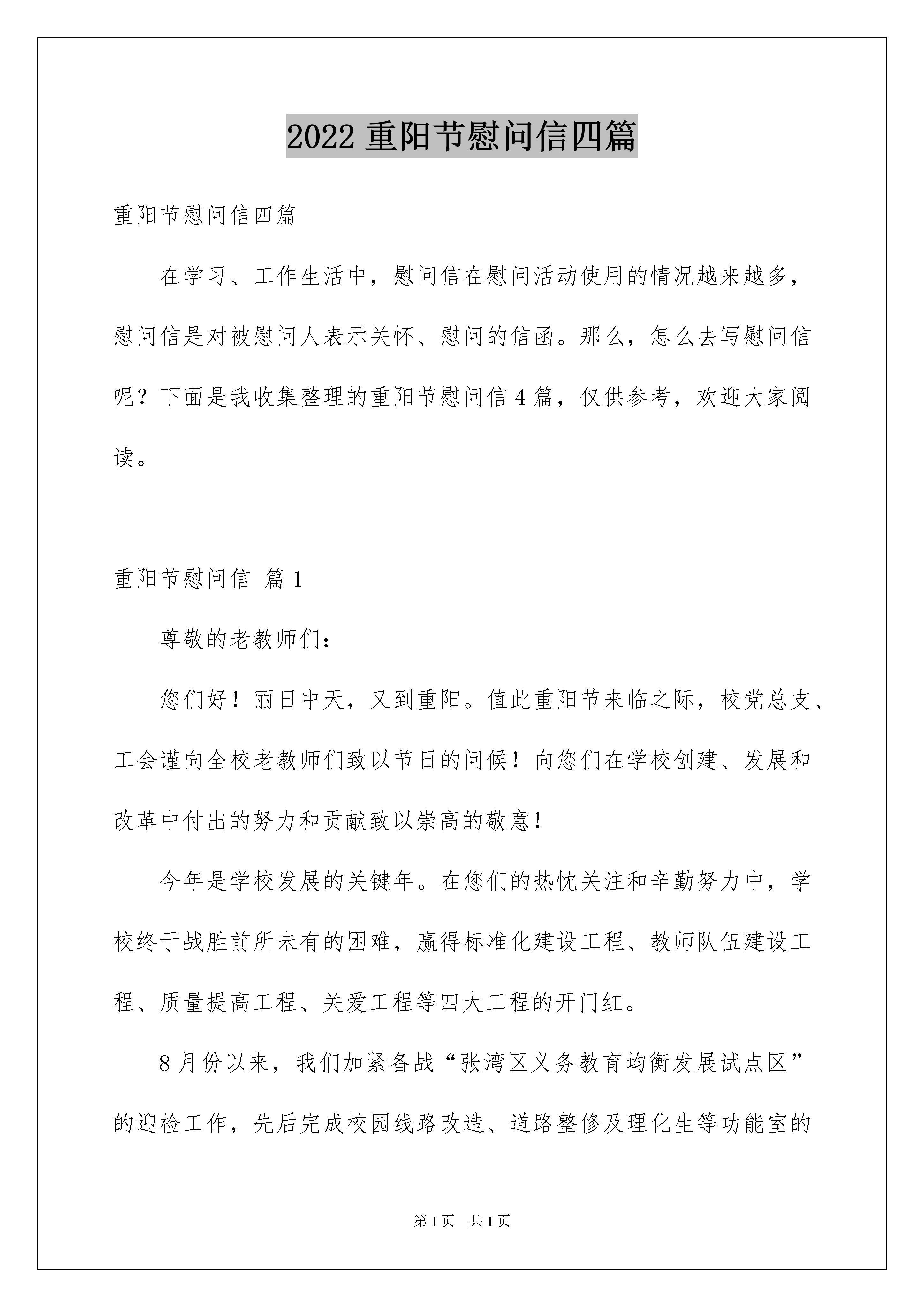 2022 重阳节慰问信四篇

重阳节慰问信四篇

在学习、工作生活中，慰问信在慰问活动使用的情况越来越多，慰问信是对被慰问人表示关怀、慰问的信函。那么，怎么去写慰问信呢？下面是我收集整理的重阳节慰问信 4 篇，仅供参考，欢迎大家阅读。

重阳节慰问信 篇 1

尊敬的老教师们：

您们好！丽日中天，又到重阳。值此重阳节来临之际，校党总支、工会谨向全校老教师们致以节日的问候！向您们在学校创建、发展和改革中付出的努力和贡献致以崇高的敬意！

今年是学校发展的关键年。在您们的热忱关注和辛勤努力中，学校终于战胜前所未有的困难，赢得标准化建设工程、教师队伍建设工程、质量提高工程、关爱工程等四大工程的开门红。

8 月份以来，我们加紧备战“张湾区义务教育均衡发展试点区”的迎检工作，先后完成校园线路改造、道路整修及理化生等功能室的

第 1 页 共 1 页